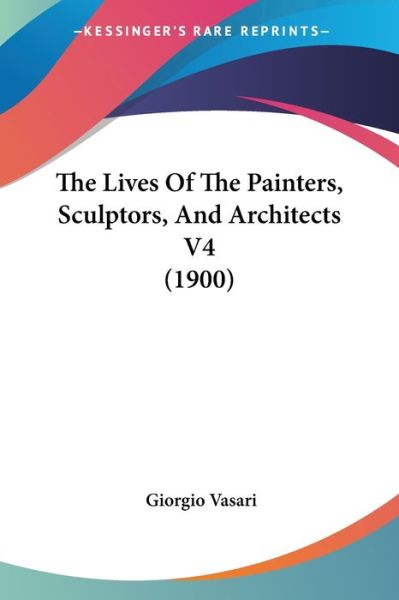 —KESSINGER'S RARE REPRINTS—

The Lives Of The Painters, Sculptors, And Architects V4 (1900)

Giorgio Vasari